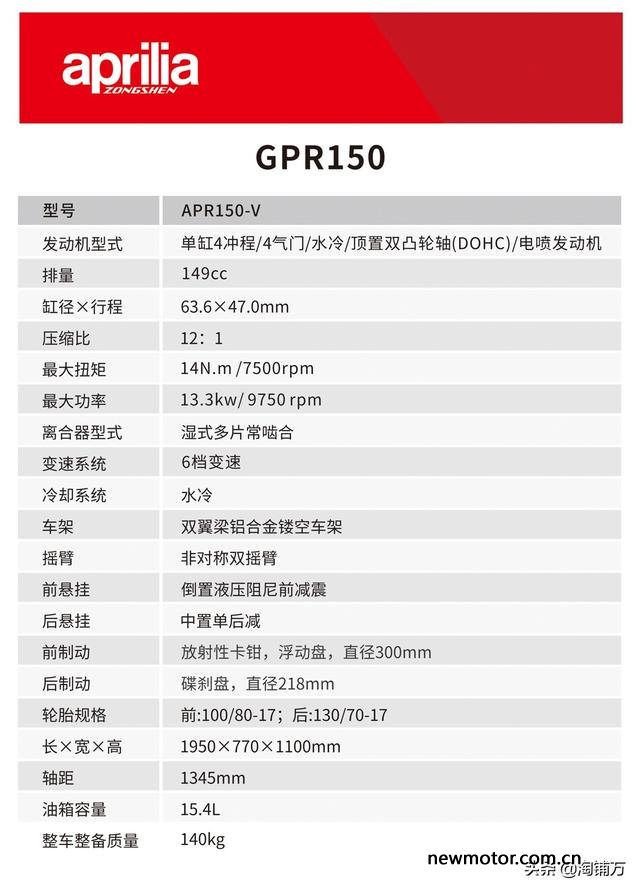 aprilia
ZONGSHEN

GPR150

| 型号 | APR150-V |
|---|---|
| 发动机型式 | 单缸4冲程/4气门/水冷/顶置双凸轮轴(DOHC)/电喷发动机 |
| 排量 | 149cc |
| 缸径×行程 | 63.6×47.0mm |
| 压缩比 | 12：1 |
| 最大扭矩 | 14N.m /7500rpm |
| 最大功率 | 13.3kw/ 9750 rpm |
| 离合器型式 | 湿式多片常啮合 |
| 变速系统 | 6档变速 |
| 冷却系统 | 水冷 |
| 车架 | 双翼梁铝合金镂空车架 |
| 摇臂 | 非对称双摇臂 |
| 前悬挂 | 倒置液压阻尼前减震 |
| 后悬挂 | 中置单后减 |
| 前制动 | 放射性卡钳，浮动盘，直径300mm |
| 后制动 | 碟刹盘，直径218mm |
| 轮胎规格 | 前:100/80-17；后:130/70-17 |
| 长×宽×高 | 1950×770×1100mm |
| 轴距 | 1345mm |
| 油箱容量 | 15.4L |
| 整车整备质量 | 140kg |

newmotor.com.cn
头条 @淘铺万